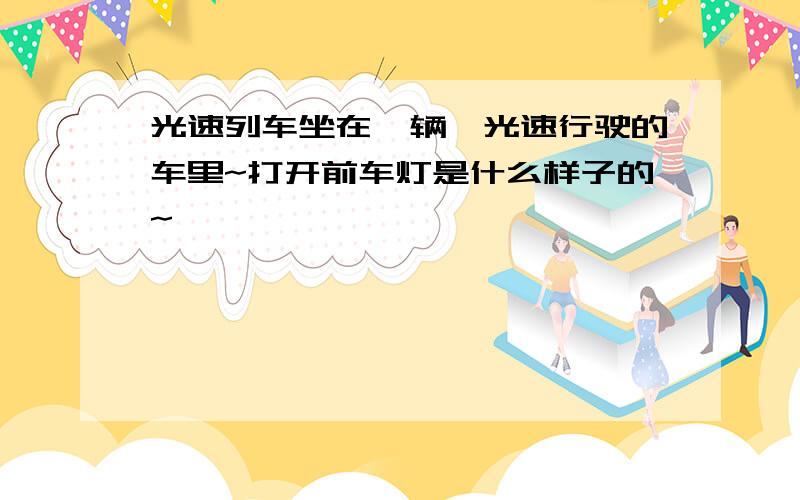 光速列车坐在一辆一光速行驶的车里~打开前车灯是什么样子的~